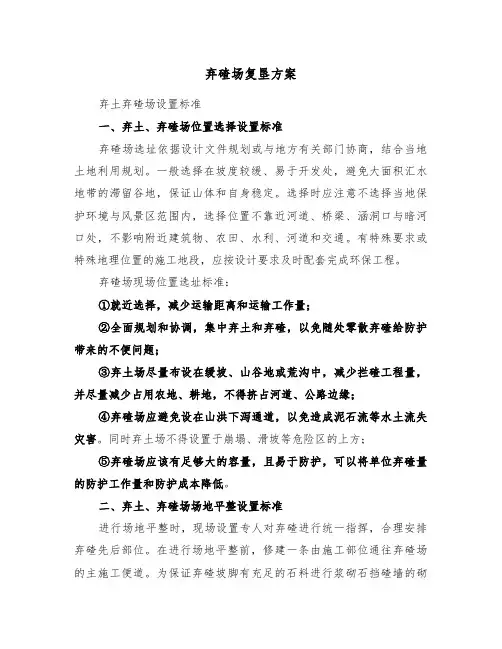 弃碴场复垦方案

弃土弃碴场设置标准

一、弃土、弃碴场位置选择设置标准

弃碴场选址依据设计文件规划或与地方有关部门协商，结合当地土地利用规划。一般选择在坡度较缓、易于开发处，避免大面积汇水地带的滞留谷地，保证山体和自身稳定。选择时应注意不选择当地保护环境与风景区范围内，选择位置不靠近河道、桥梁、涵洞口与暗河口处，不影响附近建筑物、农田、水利、河道和交通。有特殊要求或特殊地理位置的施工地段，应按设计要求及时配套完成环保工程。

弃碴场现场位置选址标准：

①就近选择，减少运输距离和运输工作量；

②全面规划和协调，集中弃土和弃碴，以免随处零散弃碴给防护带来的不便问题；

③弃土场尽量布设在缓坡、山谷地或荒沟中，减少拦碴工程量，并尽量减少占用农地、耕地，不得挤占河道、公路边缘；

④弃碴场应避免设在山洪下泻通道，以免造成泥石流等水土流失灾害。同时弃土场不得设置于崩塌、滑坡等危险区的上方；

⑤弃碴场应该有足够大的容量，且易于防护，可以将单位弃碴量的防护工作量和防护成本降低。

二、弃土、弃碴场场地平整设置标准

进行场地平整时，现场设置专人对弃碴进行统一指挥，合理安排弃碴先后部位。在进行场地平整前，修建一条由施工部位通往弃碴场的主施工便道。为保证弃碴坡脚有充足的石料进行浆砌石挡碴墙的砌